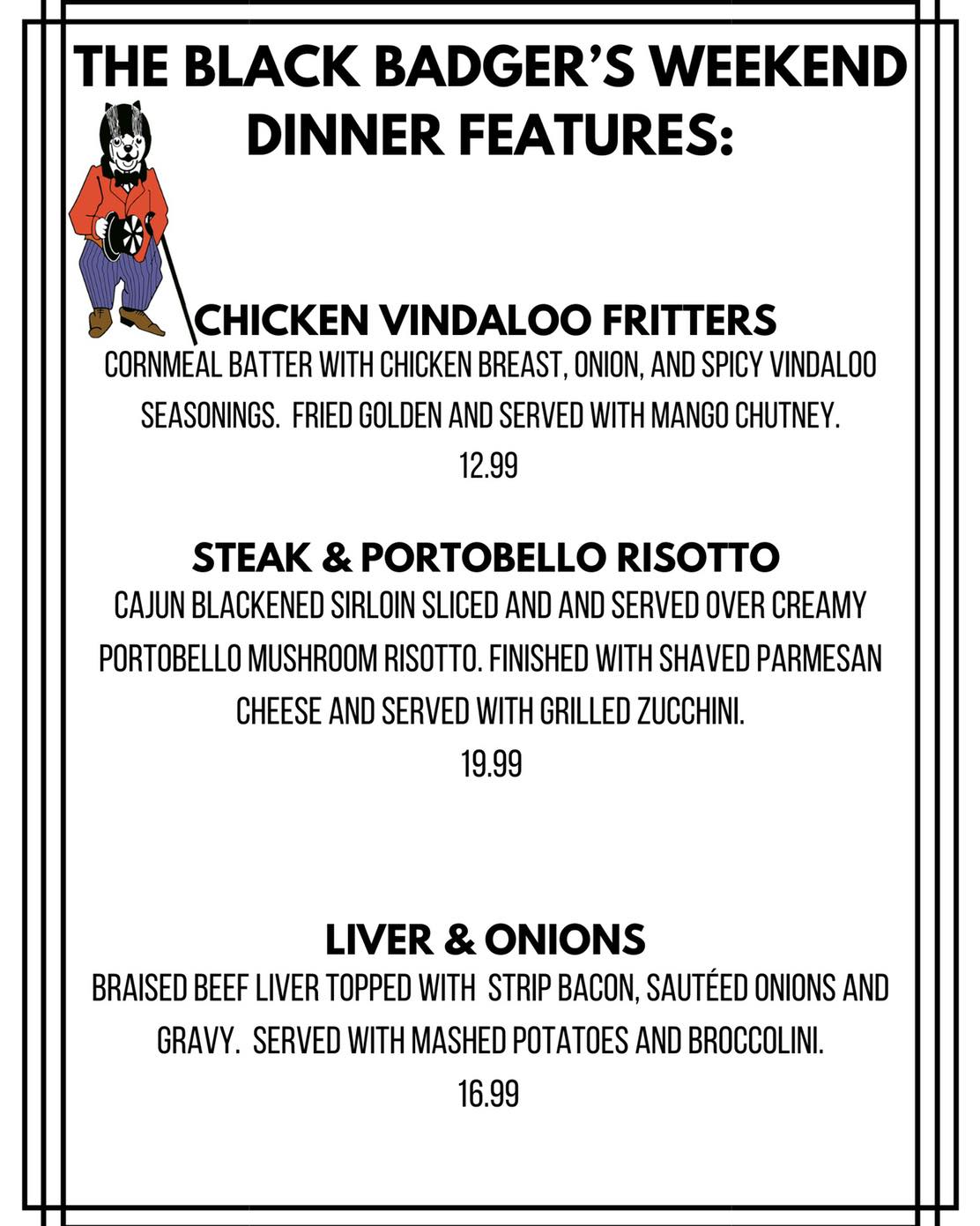 THE BLACK BADGER'S WEEKEND DINNER FEATURES:

CHICKEN VINDALOO FRITTERS
CORNMEAL BATTER WITH CHICKEN BREAST, ONION, AND SPICY VINDALOO SEASONINGS. FRIED GOLDEN AND SERVED WITH MANGO CHUTNEY.
12.99

STEAK & PORTOBELLO RISOTTO
CAJUN BLACKENED SIRLOIN SLICED AND AND SERVED OVER CREAMY PORTOBELLO MUSHROOM RISOTTO. FINISHED WITH SHAVED PARMESAN CHEESE AND SERVED WITH GRILLED ZUCCHINI.
19.99

LIVER & ONIONS
BRAISED BEEF LIVER TOPPED WITH STRIP BACON, SAUTÉED ONIONS AND GRAVY. SERVED WITH MASHED POTATOES AND BROCCOLINI.
16.99